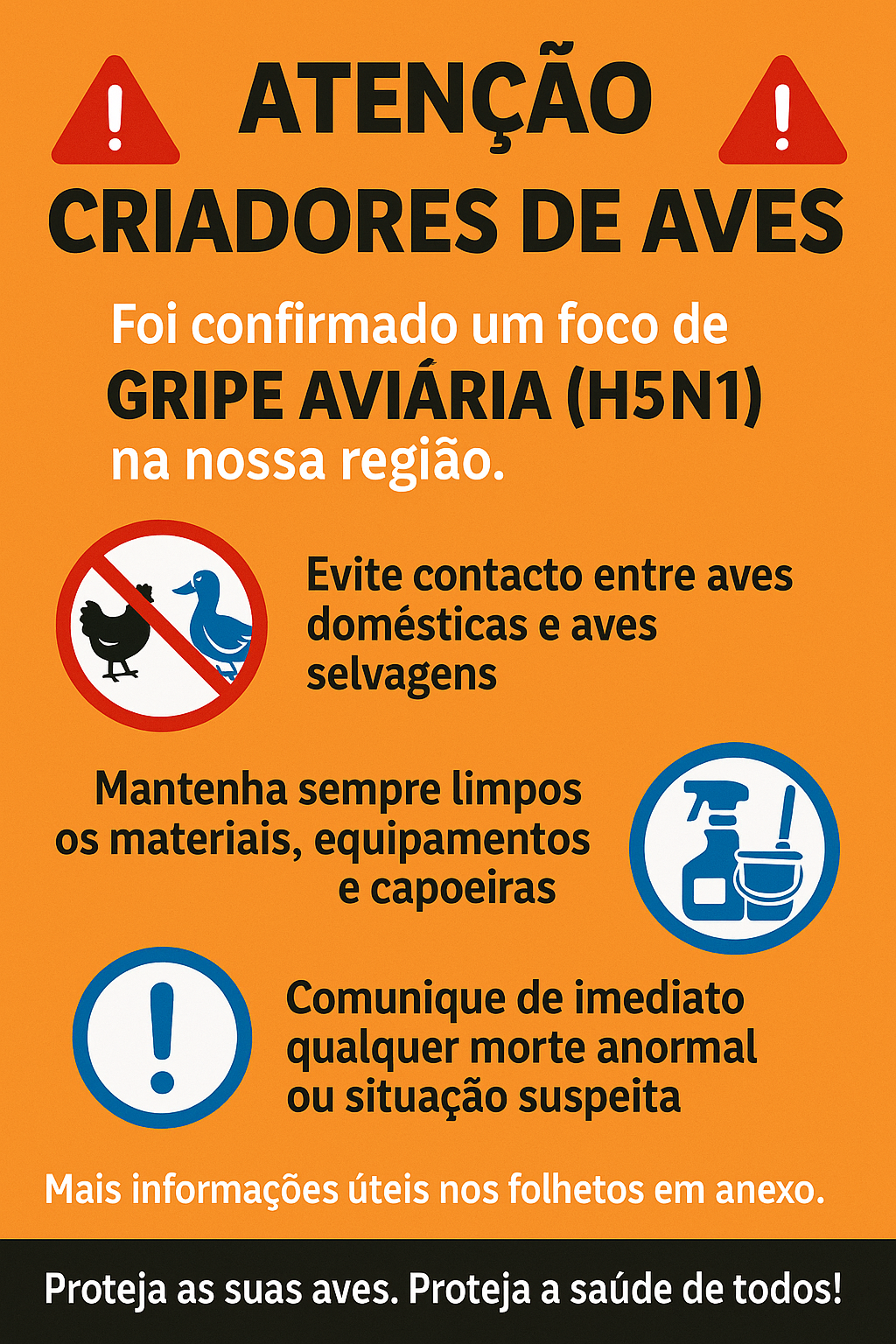 ATENÇÃO
CRIADORES DE AVES

Foi confirmado um foco de GRIPE AVIÁRIA (H5N1) na nossa região.

Evite contacto entre aves domésticas e aves selvagens

Mantenha sempre limpos os materiais, equipamentos e capoeiras

Comunique de imediato qualquer morte anormal ou situação suspeita

Mais informações úteis nos folhetos em anexo.

Proteja as suas aves. Proteja a saúde de todos!